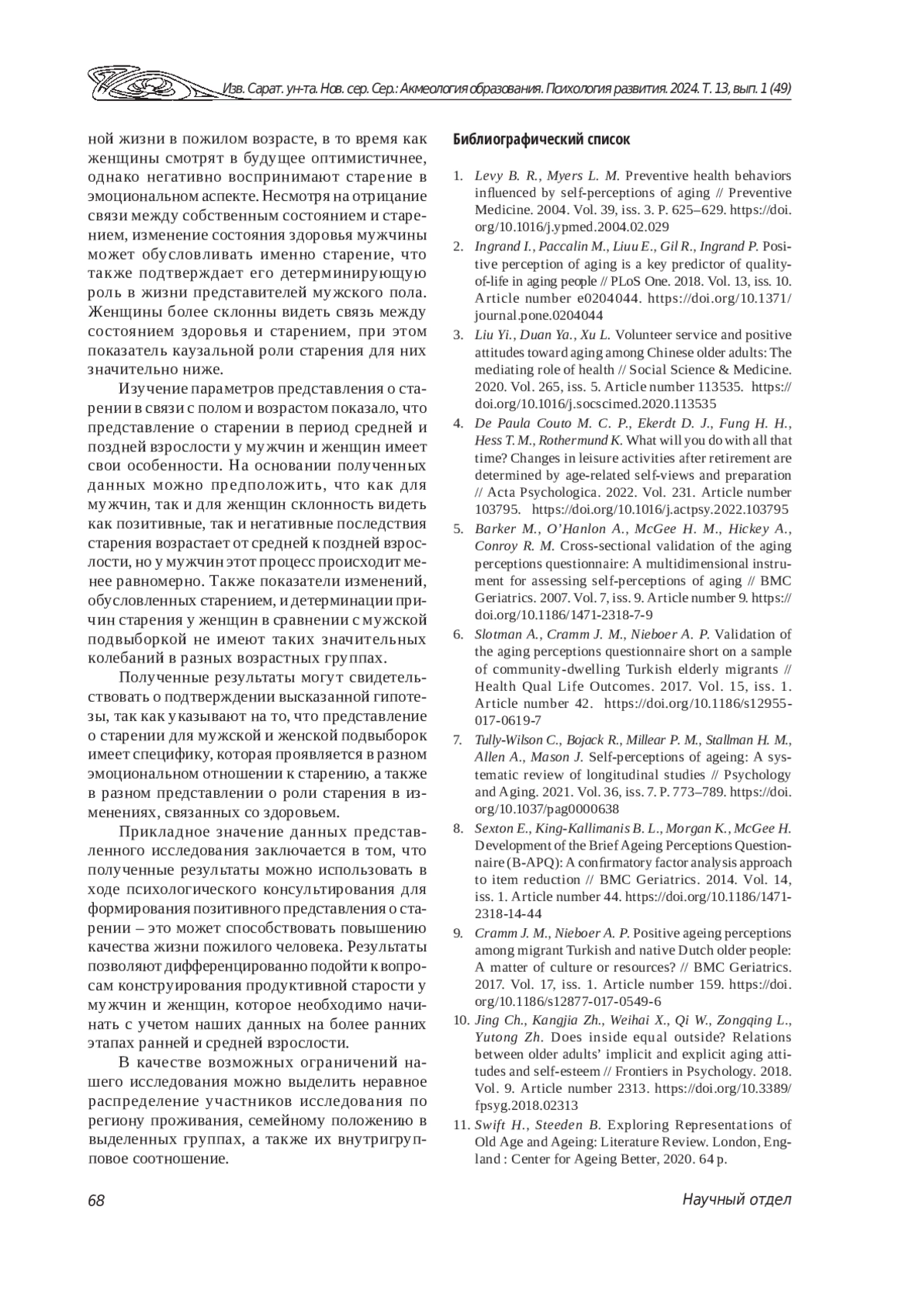 Изв. Сарат. ун-та. Нов. сер. Сер.: Акмеология образования. Психология развития. 2024. Т. 13, вып. 1 (49)

ной жизни в пожилом возрасте, в то время как женщины смотрят в будущее оптимистичнее, однако негативно воспринимают старение в эмоциональном аспекте. Несмотря на отрицание связи между собственным состоянием и старением, изменение состояния здоровья мужчины может обусловливать именно старение, что также подтверждает его детерминирующую роль в жизни представителей мужского пола. Женщины более склонны видеть связь между состоянием здоровья и старением, при этом показатель каузальной роли старения для них значительно ниже.

Изучение параметров представления о старении в связи с полом и возрастом показало, что представление о старении в период средней и поздней взрослости у мужчин и женщин имеет свои особенности. На основании полученных данных можно предположить, что как для мужчин, так и для женщин склонность видеть как позитивные, так и негативные последствия старения возрастает от средней к поздней взрослости, но у мужчин этот процесс происходит менее равномерно. Также показатели изменений, обусловленных старением, и детерминации причин старения у женщин в сравнении с мужской подвыборкой не имеют таких значительных колебаний в разных возрастных группах.

Полученные результаты могут свидетельствовать о подтверждении высказанной гипотезы, так как указывают на то, что представление о старении для мужской и женской подвыборок имеет специфику, которая проявляется в разном эмоциональном отношении к старению, а также в разном представлении о роли старения в изменениях, связанных со здоровьем.

Прикладное значение данных представленного исследования заключается в том, что полученные результаты можно использовать в ходе психологического консультирования для формирования позитивного представления о старении – это может способствовать повышению качества жизни пожилого человека. Результаты позволяют дифференцированно подойти к вопросам конструирования продуктивной старости у мужчин и женщин, которое необходимо начинать с учетом наших данных на более ранних этапах ранней и средней взрослости.

В качестве возможных ограничений нашего исследования можно выделить неравное распределение участников исследования по региону проживания, семейному положению в выделенных группах, а также их внутригрупповое соотношение.

Библиографический список

1. Levy B. R., Myers L. M. Preventive health behaviors influenced by self-perceptions of aging // Preventive Medicine. 2004. Vol. 39, iss. 3. P. 625–629. https://doi.org/10.1016/j.ypmed.2004.02.029
2. Ingrand I., Paccalin M., Liuu E., Gil R., Ingrand P. Positive perception of aging is a key predictor of quality-of-life in aging people // PLoS One. 2018. Vol. 13, iss. 10. Article number e0204044. https://doi.org/10.1371/journal.pone.0204044
3. Liu Yi., Duan Ya., Xu L. Volunteer service and positive attitudes toward aging among Chinese older adults: The mediating role of health // Social Science & Medicine. 2020. Vol. 265, iss. 5. Article number 113535. https://doi.org/10.1016/j.socscimed.2020.113535
4. De Paula Couto M. C. P., Ekerdt D. J., Fung H. H., Hess T. M., Rothermund K. What will you do with all that time? Changes in leisure activities after retirement are determined by age-related self-views and preparation // Acta Psychologica. 2022. Vol. 231. Article number 103795. https://doi.org/10.1016/j.actpsy.2022.103795
5. Barker M., O'Hanlon A., McGee H. M., Hickey A., Conroy R. M. Cross-sectional validation of the aging perceptions questionnaire: A multidimensional instrument for assessing self-perceptions of aging // BMC Geriatrics. 2007. Vol. 7, iss. 9. Article number 9. https://doi.org/10.1186/1471-2318-7-9
6. Slotman A., Cramm J. M., Nieboer A. P. Validation of the aging perceptions questionnaire short on a sample of community-dwelling Turkish elderly migrants // Health Qual Life Outcomes. 2017. Vol. 15, iss. 1. Article number 42. https://doi.org/10.1186/s12955-017-0619-7
7. Tully-Wilson C., Bojack R., Millear P. M., Stallman H. M., Allen A., Mason J. Self-perceptions of ageing: A systematic review of longitudinal studies // Psychology and Aging. 2021. Vol. 36, iss. 7. P. 773–789. https://doi.org/10.1037/pag0000638
8. Sexton E., King-Kallimanis B. L., Morgan K., McGee H. Development of the Brief Ageing Perceptions Questionnaire (B-APQ): A confirmatory factor analysis approach to item reduction // BMC Geriatrics. 2014. Vol. 14, iss. 1. Article number 44. https://doi.org/10.1186/1471-2318-14-44
9. Cramm J. M., Nieboer A. P. Positive ageing perceptions among migrant Turkish and native Dutch older people: A matter of culture or resources? // BMC Geriatrics. 2017. Vol. 17, iss. 1. Article number 159. https://doi.org/10.1186/s12877-017-0549-6
10. Jing Ch., Kangjia Zh., Weihai X., Qi W., Zongqing L., Yutong Zh. Does inside equal outside? Relations between older adults' implicit and explicit aging attitudes and self-esteem // Frontiers in Psychology. 2018. Vol. 9. Article number 2313. https://doi.org/10.3389/fpsyg.2018.02313
11. Swift H., Steeden B. Exploring Representations of Old Age and Ageing: Literature Review. London, England : Center for Ageing Better, 2020. 64 p.

68

Научный отдел